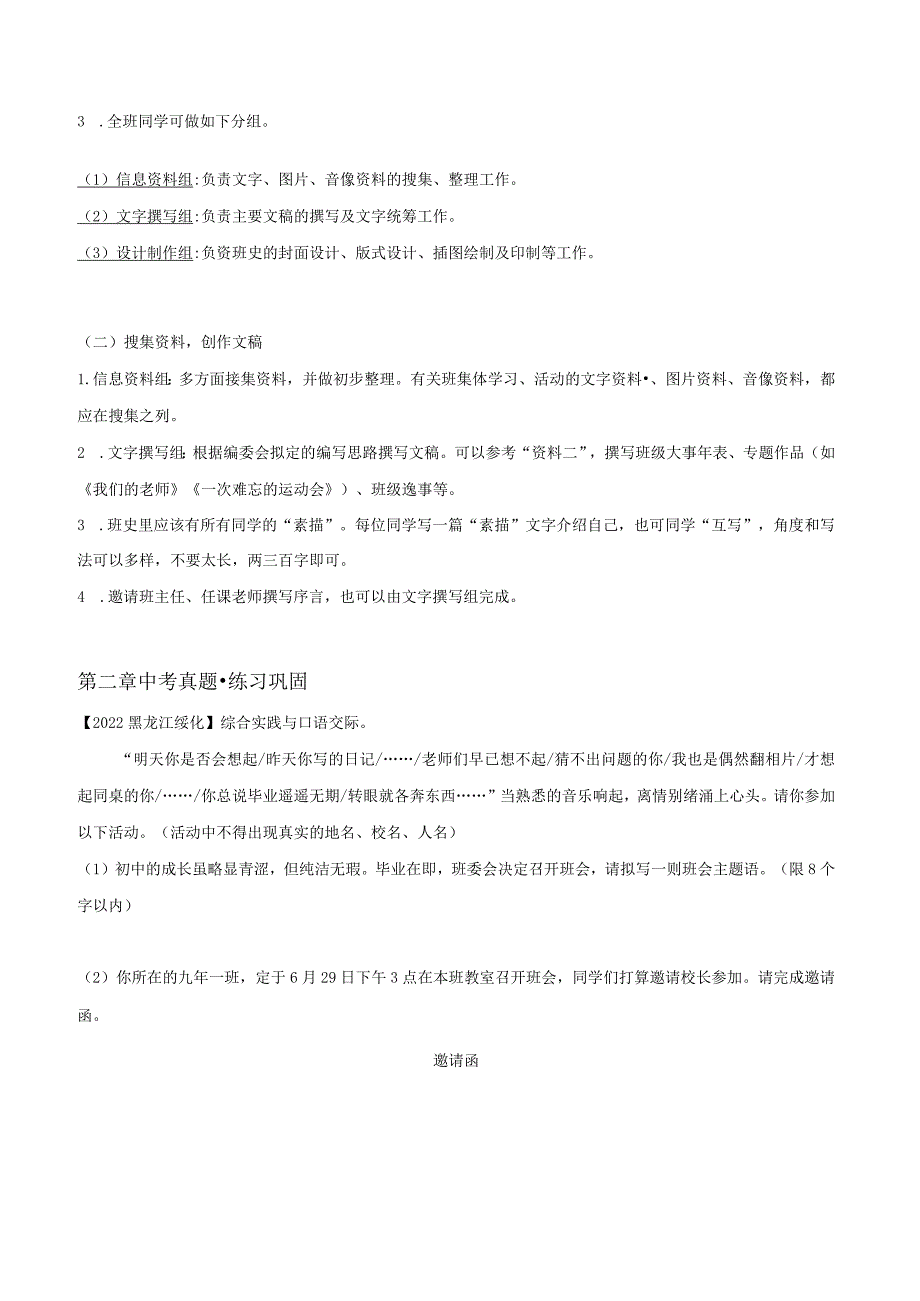 3 .全班同学可做如下分组。

（1）信息资料组:负责文字、图片、音像资料的搜集、整理工作。

（2）文字撰写组:负责主要文稿的撰写及文字统筹工作。

（3）设计制作组:负资班史的封面设计、版式设计、插图绘制及印制等工作。

（二）搜集资料，创作文稿

1.信息资料组：多方面接集资料，并做初步整理。有关班集体学习、活动的文字资料•、图片资料、音像资料，都应在搜集之列。

2 .文字撰写组：根据编委会拟定的编写思路撰写文稿。可以参考“资料二”，撰写班级大事年表、专题作品（如《我们的老师》《一次难忘的运动会》）、班级逸事等。

3 .班史里应该有所有同学的“素描”。每位同学写一篇“素描”文字介绍自己，也可同学“互写”，角度和写法可以多样，不要太长，两三百字即可。

4 .邀请班主任、任课老师撰写序言，也可以由文字撰写组完成。

第二章中考真题•练习巩固

【2022黑龙江绥化】综合实践与口语交际。

“明天你是否会想起/昨天你写的日记/……/老师们早已想不起/猜不出问题的你/我也是偶然翻相片/才想起同桌的你/……/你总说毕业遥遥无期/转眼就各奔东西……”当熟悉的音乐响起，离情别绪涌上心头。请你参加以下活动。（活动中不得出现真实的地名、校名、人名）

（1）初中的成长虽略显青涩，但纯洁无瑕。毕业在即，班委会决定召开班会，请拟写一则班会主题语。（限8个字以内）

（2）你所在的九年一班，定于6月29日下午3点在本班教室召开班会，同学们打算邀请校长参加。请完成邀请函。

邀请函